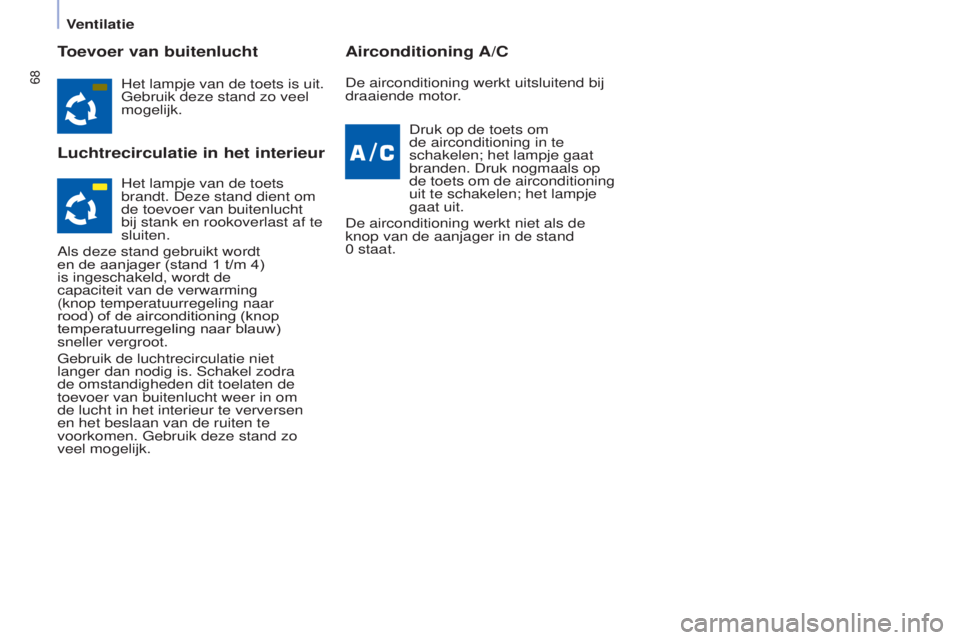 Ventilatie

68

Toevoer van buitenlucht

Het lampje van de toets is uit. Gebruik deze stand zo veel mogelijk.

Luchtrecirculatie in het interieur

Het lampje van de toets brandt. Deze stand dient om de toevoer van buitenlucht bij stank en rookoverlast af te sluiten.

Als deze stand gebruikt wordt en de aanjager (stand 1 t/m 4) is ingeschakeld, wordt de capaciteit van de verwarming (knop temperatuurregeling naar rood) of de airconditioning (knop temperatuurregeling naar blauw) sneller vergroot.

Gebruik de luchtrecirculatie niet langer dan nodig is. Schakel zodra de omstandigheden dit toelaten de toevoer van buitenlucht weer in om de lucht in het interieur te verversen en het beslaan van de ruiten te voorkomen. Gebruik deze stand zo veel mogelijk.

Airconditioning A/C

De airconditioning werkt uitsluitend bij draaiende motor.

A/C

Druk op de toets om de airconditioning in te schakelen; het lampje gaat branden. Druk nogmaals op de toets om de airconditioning uit te schakelen; het lampje gaat uit.

De airconditioning werkt niet als de knop van de aanjager in de stand 0 staat.

carmanualsonline.info